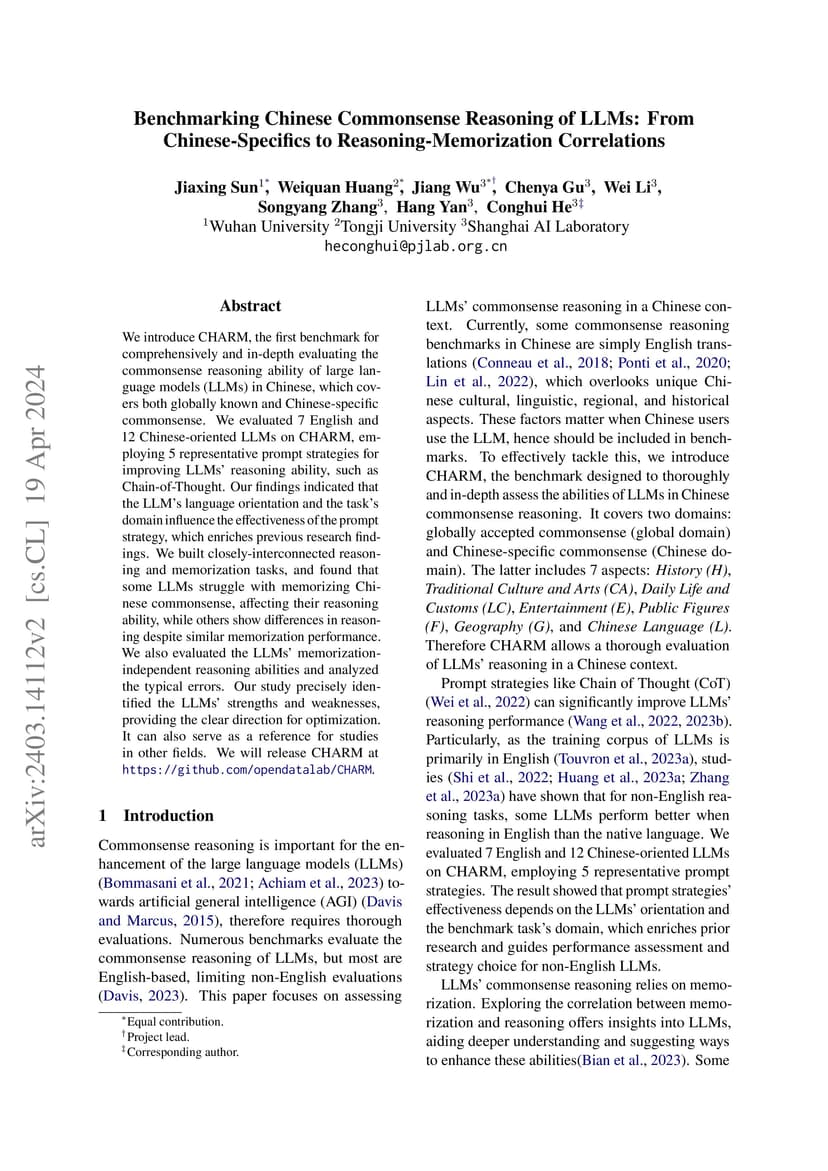 arXiv:2403.14112v2 [cs.CL] 19 Apr 2024

Benchmarking Chinese Commonsense Reasoning of LLMs: From Chinese-Specifics to Reasoning-Memorization Correlations

Jiaxing Sun$^{1*}$, Weiquan Huang$^{2*}$, Jiang Wu$^{3*\dagger}$, Chenya Gu$^{3}$, Wei Li$^{3}$, Songyang Zhang$^{3}$, Hang Yan$^{3}$, Conghui He$^{3\ddagger}$
$^{1}$Wuhan University $^{2}$Tongji University $^{3}$Shanghai AI Laboratory
heconghui@pjlab.org.cn

Abstract

We introduce CHARM, the first benchmark for comprehensively and in-depth evaluating the commonsense reasoning ability of large language models (LLMs) in Chinese, which covers both globally known and Chinese-specific commonsense. We evaluated 7 English and 12 Chinese-oriented LLMs on CHARM, employing 5 representative prompt strategies for improving LLMs' reasoning ability, such as Chain-of-Thought. Our findings indicated that the LLM's language orientation and the task's domain influence the effectiveness of the prompt strategy, which enriches previous research findings. We built closely-interconnected reasoning and memorization tasks, and found that some LLMs struggle with memorizing Chinese commonsense, affecting their reasoning ability, while others show differences in reasoning despite similar memorization performance. We also evaluated the LLMs' memorization-independent reasoning abilities and analyzed the typical errors. Our study precisely identified the LLMs' strengths and weaknesses, providing the clear direction for optimization. It can also serve as a reference for studies in other fields. We will release CHARM at https://github.com/opendatalab/CHARM.

1 Introduction

Commonsense reasoning is important for the enhancement of the large language models (LLMs) (Bommasani et al., 2021; Achiam et al., 2023) towards artificial general intelligence (AGI) (Davis and Marcus, 2015), therefore requires thorough evaluations. Numerous benchmarks evaluate the commonsense reasoning of LLMs, but most are English-based, limiting non-English evaluations (Davis, 2023). This paper focuses on assessing

$^{*}$Equal contribution.
$^{\dagger}$Project lead.
$^{\ddagger}$Corresponding author.

LLMs' commonsense reasoning in a Chinese context. Currently, some commonsense reasoning benchmarks in Chinese are simply English translations (Conneau et al., 2018; Ponti et al., 2020; Lin et al., 2022), which overlooks unique Chinese cultural, linguistic, regional, and historical aspects. These factors matter when Chinese users use the LLM, hence should be included in benchmarks. To effectively tackle this, we introduce CHARM, the benchmark designed to thoroughly and in-depth assess the abilities of LLMs in Chinese commonsense reasoning. It covers two domains: globally accepted commonsense (global domain) and Chinese-specific commonsense (Chinese domain). The latter includes 7 aspects: History (H), Traditional Culture and Arts (CA), Daily Life and Customs (LC), Entertainment (E), Public Figures (F), Geography (G), and Chinese Language (L). Therefore CHARM allows a thorough evaluation of LLMs' reasoning in a Chinese context.

Prompt strategies like Chain of Thought (CoT) (Wei et al., 2022) can significantly improve LLMs' reasoning performance (Wang et al., 2022, 2023b). Particularly, as the training corpus of LLMs is primarily in English (Touvron et al., 2023a), studies (Shi et al., 2022; Huang et al., 2023a; Zhang et al., 2023a) have shown that for non-English reasoning tasks, some LLMs perform better when reasoning in English than the native language. We evaluated 7 English and 12 Chinese-oriented LLMs on CHARM, employing 5 representative prompt strategies. The result showed that prompt strategies' effectiveness depends on the LLMs' orientation and the benchmark task's domain, which enriches prior research and guides performance assessment and strategy choice for non-English LLMs.

LLMs' commonsense reasoning relies on memorization. Exploring the correlation between memorization and reasoning offers insights into LLMs, aiding deeper understanding and suggesting ways to enhance these abilities(Bian et al., 2023). Some